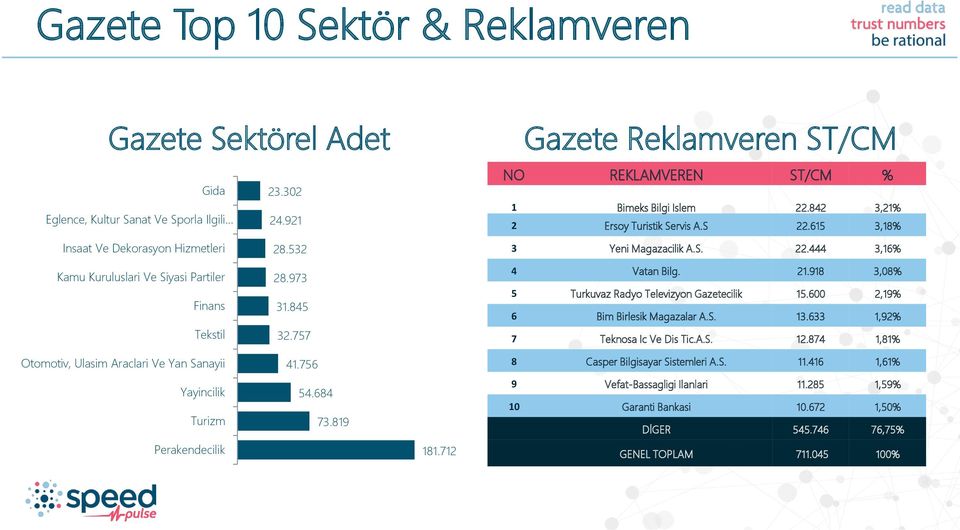 Gazete Top 10 Sektör & Reklamveren

read data
trust numbers
be rational

Gazete Sektörel Adet

Gida 23.302
Eglence, Kultur Sanat Ve Sporla Ilgili... 24.921
Insaat Ve Dekorasyon Hizmetleri 28.532
Kamu Kuruluslari Ve Siyasi Partiler 28.973
Finans 31.845
Tekstil 32.757
Otomotiv, Ulasim Araclari Ve Yan Sanayii 41.756
Yayincilik 54.684
Turizm 73.819
Perakendecilik 181.712

Gazete Reklamveren ST/CM

| NO | REKLAMVEREN | ST/CM | % |
|---|---|---|---|
| 1 | Bimeks Bilgi Islem | 22.842 | 3,21% |
| 2 | Ersoy Turistik Servis A.S | 22.615 | 3,18% |
| 3 | Yeni Magazacilik A.S. | 22.444 | 3,16% |
| 4 | Vatan Bilg. | 21.918 | 3,08% |
| 5 | Turkuvaz Radyo Televizyon Gazetecilik | 15.600 | 2,19% |
| 6 | Bim Birlesik Magazalar A.S. | 13.633 | 1,92% |
| 7 | Teknosa Ic Ve Dis Tic.A.S. | 12.874 | 1,81% |
| 8 | Casper Bilgisayar Sistemleri A.S. | 11.416 | 1,61% |
| 9 | Vefat-Bassagligi Ilanlari | 11.285 | 1,59% |
| 10 | Garanti Bankasi | 10.672 | 1,50% |
| | DİGER | 545.746 | 76,75% |
| | GENEL TOPLAM | 711.045 | 100% |

speed pulse